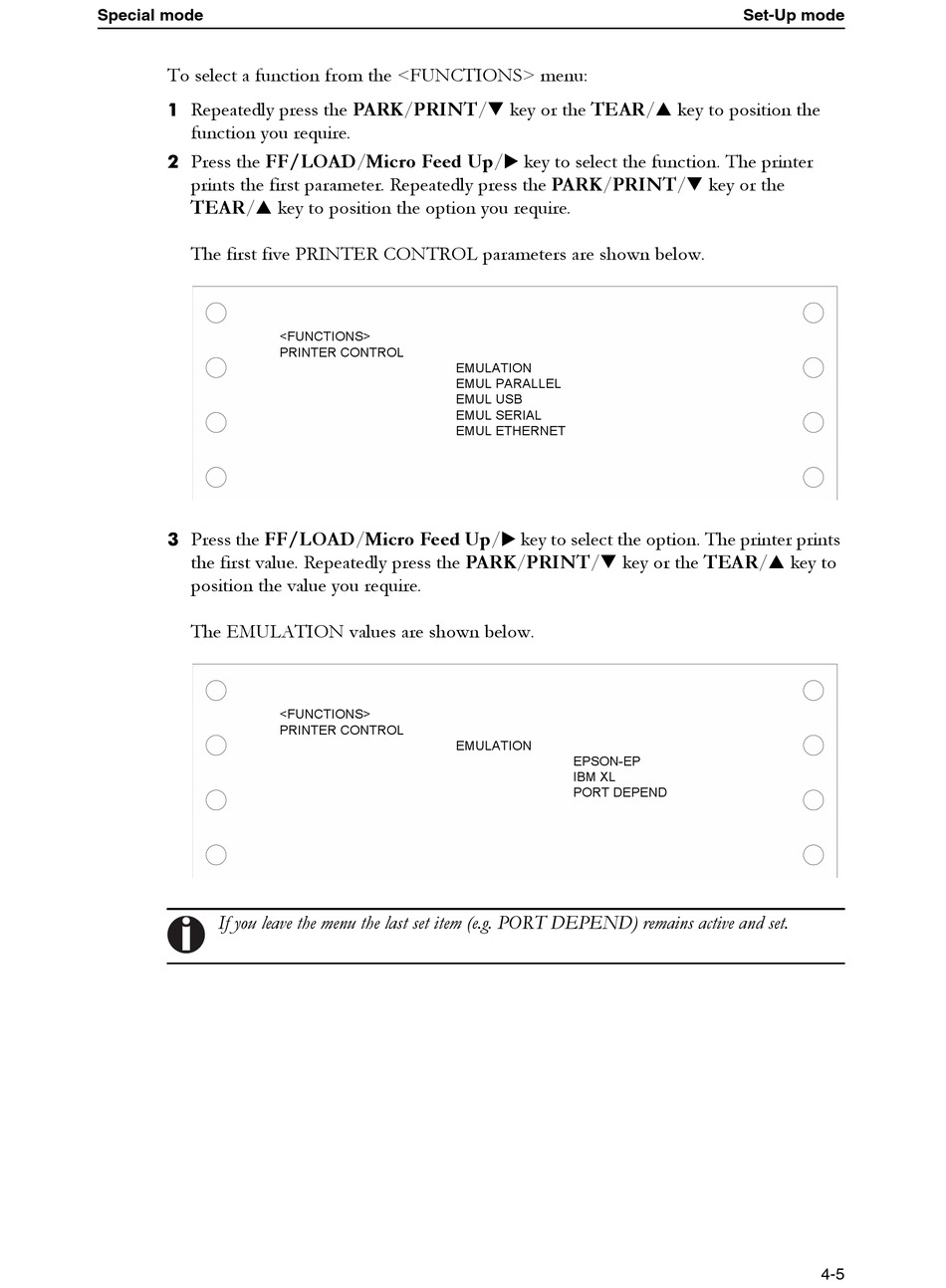 Special mode Set-Up mode

To select a function from the <FUNCTIONS> menu:

1 Repeatedly press the PARK/PRINT/▼ key or the TEAR/▲ key to position the function you require.

2 Press the FF/LOAD/Micro Feed Up/▶ key to select the function. The printer prints the first parameter. Repeatedly press the PARK/PRINT/▼ key or the TEAR/▲ key to position the option you require.

The first five PRINTER CONTROL parameters are shown below.

<FUNCTIONS>
PRINTER CONTROL
EMULATION
EMUL PARALLEL
EMUL USB
EMUL SERIAL
EMUL ETHERNET

3 Press the FF/LOAD/Micro Feed Up/▶ key to select the option. The printer prints the first value. Repeatedly press the PARK/PRINT/▼ key or the TEAR/▲ key to position the value you require.

The EMULATION values are shown below.

<FUNCTIONS>
PRINTER CONTROL
EMULATION
EPSON-EP
IBM XL
PORT DEPEND

If you leave the menu the last set item (e.g. PORT DEPEND) remains active and set.

4-5